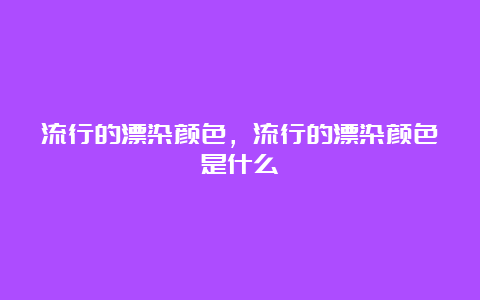 流行的漂染颜色，流行的漂染颜色是什么